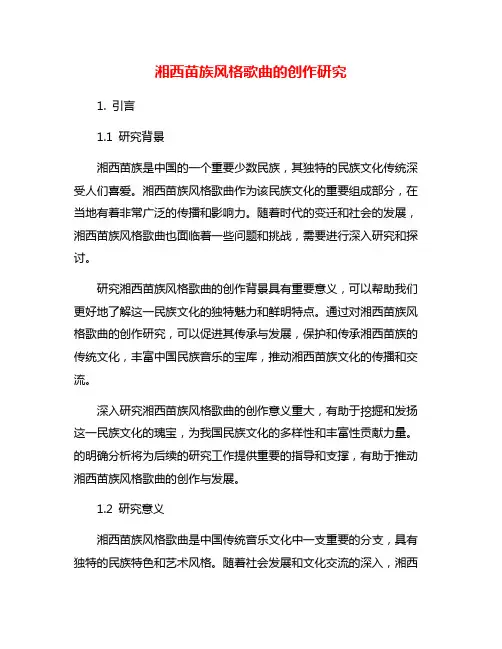 湘西苗族风格歌曲的创作研究

1. 引言

1.1 研究背景

湘西苗族是中国的一个重要少数民族，其独特的民族文化传统深受人们喜爱。湘西苗族风格歌曲作为该民族文化的重要组成部分，在当地有着非常广泛的传播和影响力。随着时代的变迁和社会的发展，湘西苗族风格歌曲也面临着一些问题和挑战，需要进行深入研究和探讨。

研究湘西苗族风格歌曲的创作背景具有重要意义，可以帮助我们更好地了解这一民族文化的独特魅力和鲜明特点。通过对湘西苗族风格歌曲的创作研究，可以促进其传承与发展，保护和传承湘西苗族的传统文化，丰富中国民族音乐的宝库，推动湘西苗族文化的传播和交流。

深入研究湘西苗族风格歌曲的创作意义重大，有助于挖掘和发扬这一民族文化的瑰宝，为我国民族文化的多样性和丰富性贡献力量。的明确分析将为后续的研究工作提供重要的指导和支撑，有助于推动湘西苗族风格歌曲的创作与发展。

1.2 研究意义

湘西苗族风格歌曲是中国传统音乐文化中一支重要的分支，具有独特的民族特色和艺术风格。随着社会发展和文化交流的深入，湘西